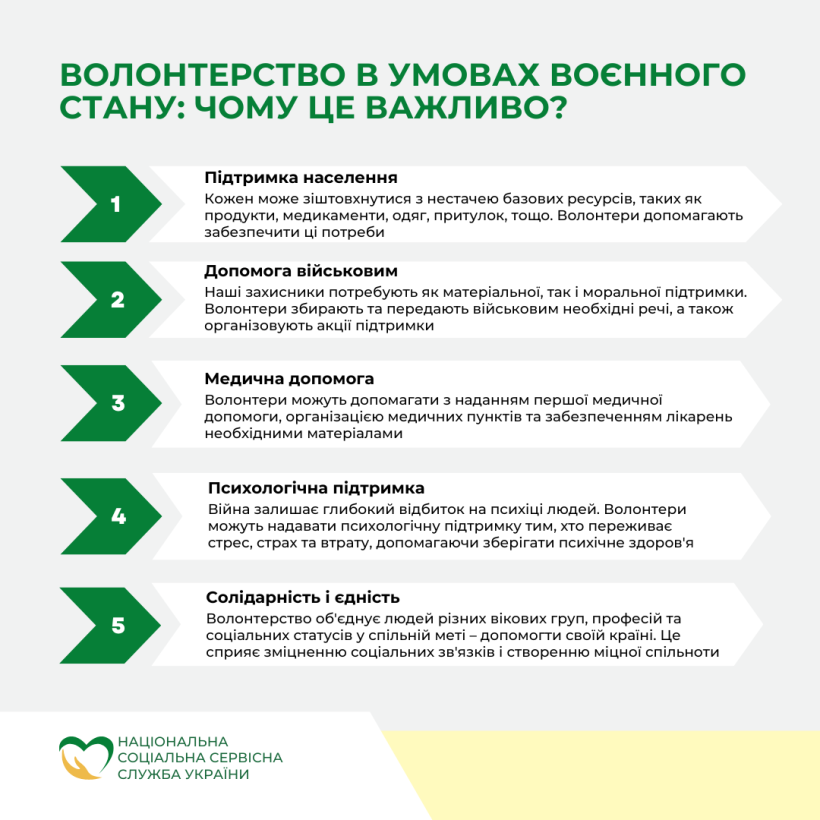 ВОЛОНТЕРСТВО В УМОВАХ ВОЄННОГО СТАНУ: ЧОМУ ЦЕ ВАЖЛИВО?

1

Підтримка населення
Кожен може зіштовхнутися з нестачею базових ресурсів, таких як продукти, медикаменти, одяг, притулок, тощо. Волонтери допомагають забезпечити ці потреби

2

Допомога військовим
Наші захисники потребують як матеріальної, так і моральної підтримки. Волонтери збирають та передають військовим необхідні речі, а також організовують акції підтримки

3

Медична допомога
Волонтери можуть допомагати з наданням першої медичної допомоги, організацією медичних пунктів та забезпеченням лікарень необхідними матеріалами

4

Психологічна підтримка
Війна залишає глибокий відбиток на психіці людей. Волонтери можуть надавати психологічну підтримку тим, хто переживає стрес, страх та втрату, допомагаючи зберігати психічне здоров'я

5

Солідарність і єдність
Волонтерство об'єднує людей різних вікових груп, професій та соціальних статусів у спільній меті – допомогти своїй країні. Це сприяє зміцненню соціальних зв'язків і створенню міцної спільноти

НАЦІОНАЛЬНА СОЦІАЛЬНА СЕРВІСНА СЛУЖБА УКРАЇНИ